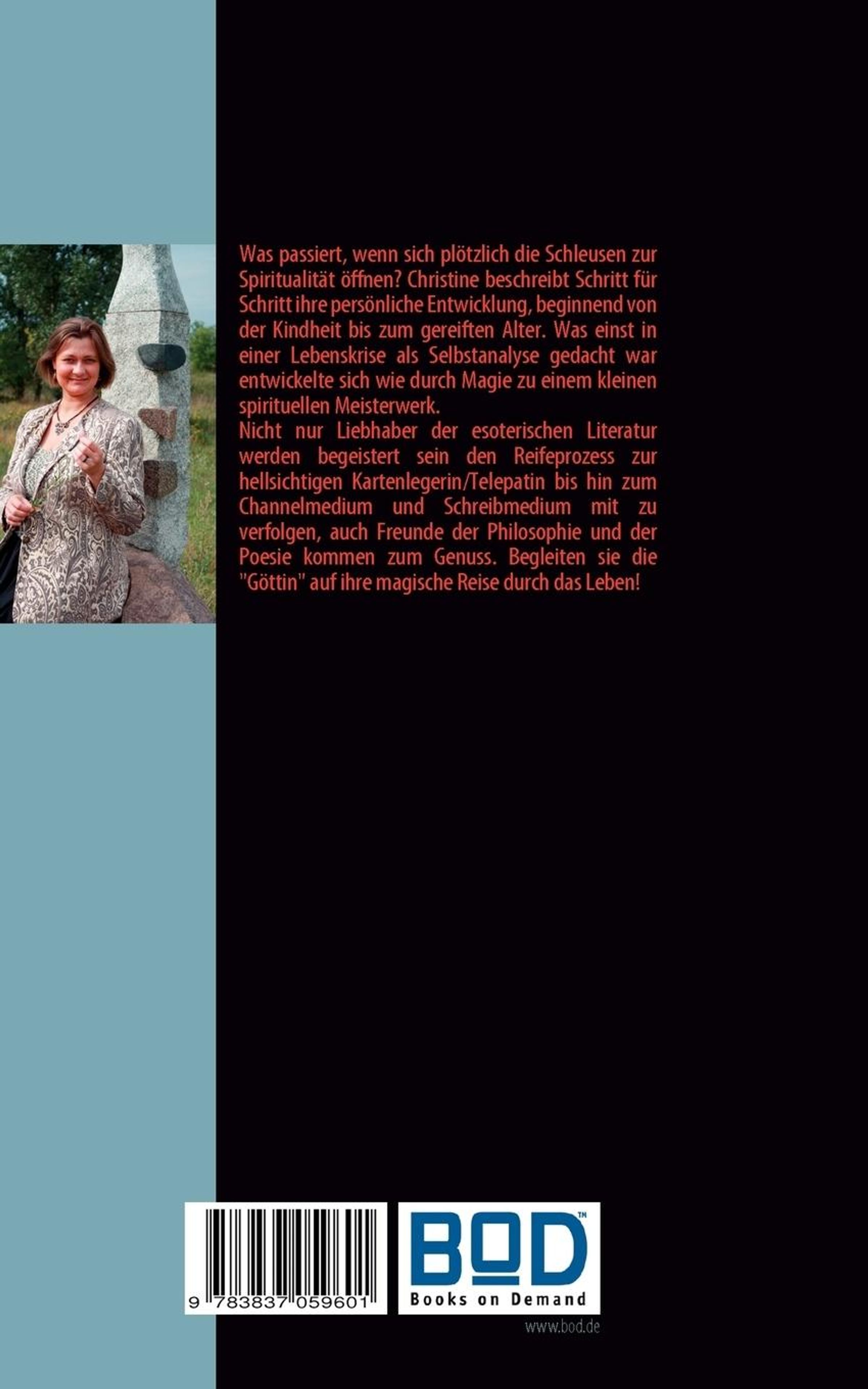 Was passiert, wenn sich plötzlich die Schleusen zur Spiritualität öffnen? Christine beschreibt Schritt für Schritt ihre persönliche Entwicklung, beginnend von der Kindheit bis zum gereiften Alter. Was einst in einer Lebenskrise als Selbstanalyse gedacht war entwickelte sich wie durch Magie zu einem kleinen spirituellen Meisterwerk.
Nicht nur Liebhaber der esoterischen Literatur werden begeistert sein den Reifeprozess zur hellsichtigen Kartenlegerin/Telepatin bis hin zum Channelmedium und Schreibmedium mit zu verfolgen, auch Freunde der Philosophie und der Poesie kommen zum Genuss. Begleiten sie die "Göttin" auf ihre magische Reise durch das Leben!

9 783837 059601

BOD™
Books on Demand

www.bod.de